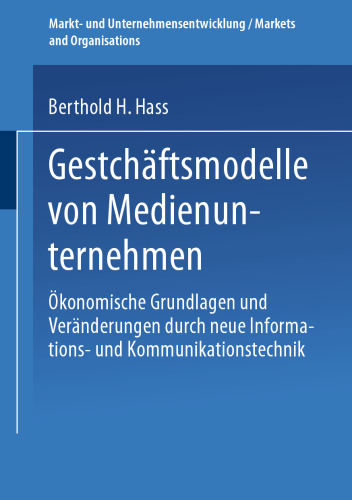 Markt- und Unternehmensentwicklung / Markets and Organisations

Berthold H. Hass

Gestchäftsmodelle von Medienunternehmen

Ökonomische Grundlagen und Veränderungen durch neue Informations- und Kommunikationstechnik